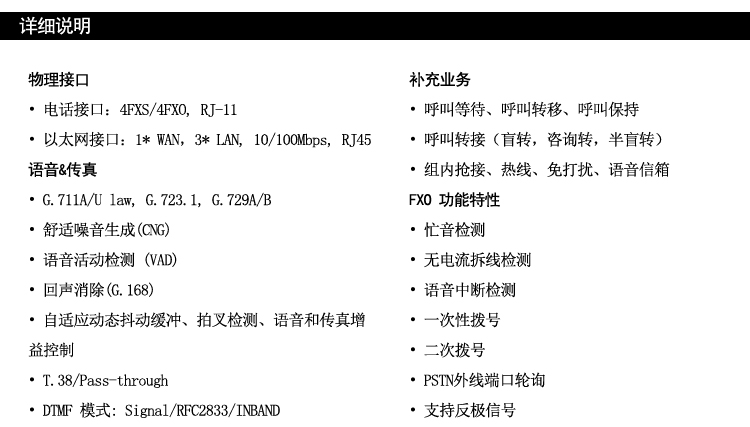 详细说明

物理接口

• 电话接口：4FXS/4FXO, RJ-11

• 以太网接口：1* WAN, 3* LAN, 10/100Mbps, RJ45

语音&传真

• G.711A/U law, G.723.1, G.729A/B

• 舒适噪音生成(CNG)

• 语音活动检测 (VAD)

• 回声消除(G.168)

• 自适应动态抖动缓冲、拍叉检测、语音和传真增益控制

• T.38/Pass-through

• DTMF 模式: Signal/RFC2833/INBAND

补充业务

• 呼叫等待、呼叫转移、呼叫保持

• 呼叫转接（盲转，咨询转，半盲转）

• 组内抢接、热线、免打扰、语音信箱

FXO 功能特性

• 忙音检测

• 无电流拆线检测

• 语音中断检测

• 一次性拨号

• 二次拨号

• PSTN外线端口轮询

• 支持反极信号